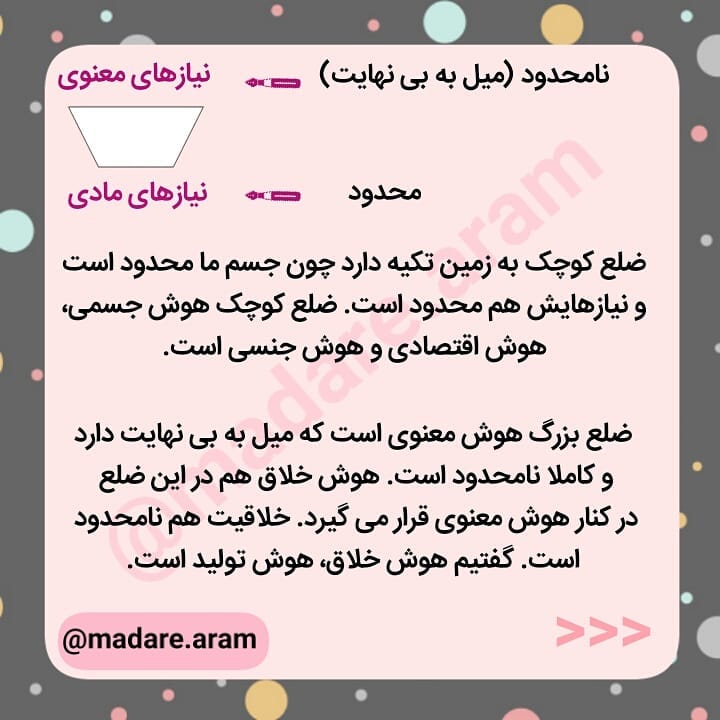 نامحدود (میل به بی نهایت) نیازهای معنوی

محدود نیازهای مادی

ضلع کوچک به زمین تکیه دارد چون جسم ما محدود است و نیازهایش هم محدود است. ضلع کوچک هوش جسمی، هوش اقتصادی و هوش جنسی است.

ضلع بزرگ هوش معنوی است که میل به بی نهایت دارد و کاملا نامحدود است. هوش خلاق هم در این ضلع در کنار هوش معنوی قرار می گیرد. خلاقیت هم نامحدود است. گفتیم هوش خلاق، هوش تولید است.

@madare.aram

>>>

@madare.aram